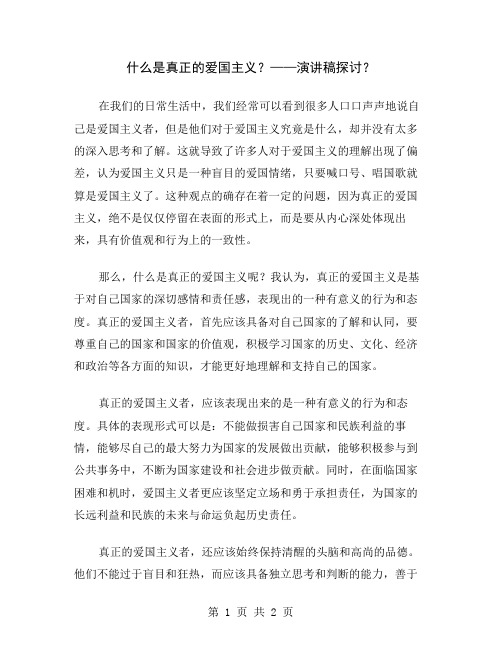 什么是真正的爱国主义？——演讲稿探讨？

在我们的日常生活中，我们经常可以看到很多人口口声声地说自己是爱国主义者，但是他们对于爱国主义究竟是什么，却并没有太多的深入思考和了解。这就导致了许多人对于爱国主义的理解出现了偏差，认为爱国主义只是一种盲目的爱国情绪，只要喊口号、唱国歌就算是爱国主义了。这种观点的确存在着一定的问题，因为真正的爱国主义，绝不是仅仅停留在表面的形式上，而是要从内心深处体现出来，具有价值观和行为上的一致性。

那么，什么是真正的爱国主义呢？我认为，真正的爱国主义是基于对自己国家的深切感情和责任感，表现出的一种有意义的行为和态度。真正的爱国主义者，首先应该具备对自己国家的了解和认同，要尊重自己的国家和国家的价值观，积极学习国家的历史、文化、经济和政治等各方面的知识，才能更好地理解和支持自己的国家。

真正的爱国主义者，应该表现出来的是一种有意义的行为和态度。具体的表现形式可以是：不能做损害自己国家和民族利益的事情，能够尽自己的最大努力为国家的发展做出贡献，能够积极参与到公共事务中，不断为国家建设和社会进步做贡献。同时，在面临国家困难和机时，爱国主义者更应该坚定立场和勇于承担责任，为国家的长远利益和民族的未来与命运负起历史责任。

真正的爱国主义者，还应该始终保持清醒的头脑和高尚的品德。他们不能过于盲目和狂热，而应该具备独立思考和判断的能力，善于

第 1 页 共 2 页